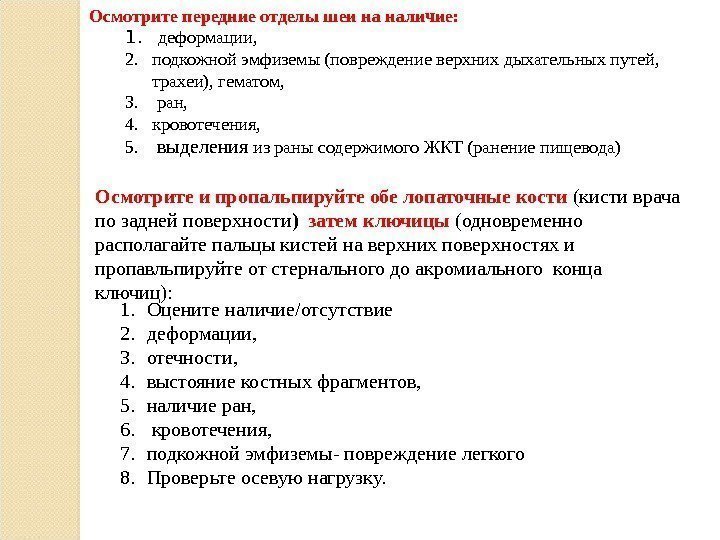 Осмотрите передние отделы шеи на наличие:
1. деформации,
2. подкожной эмфиземы (повреждение верхних дыхательных путей, трахеи), гематом,
3. ран,
4. кровотечения,
5. выделения из раны содержимого ЖКТ (ранение пищевода)

Осмотрите и пропальпируйте обе лопаточные кости (кисти врача по задней поверхности) затем ключицы (одновременно располагайте пальцы кистей на верхних поверхностях и пропавльпируйте от стернального до акромиального конца ключиц):
1. Оцените наличие/отсутствие
2. деформации,
3. отечности,
4. выстояние костных фрагментов,
5. наличие ран,
6. кровотечения,
7. подкожной эмфиземы- повреждение легкого
8. Проверьте осевую нагрузку.